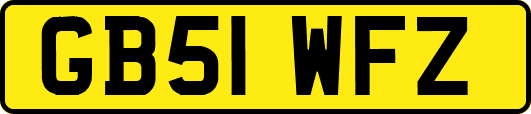 GB51 WFZ